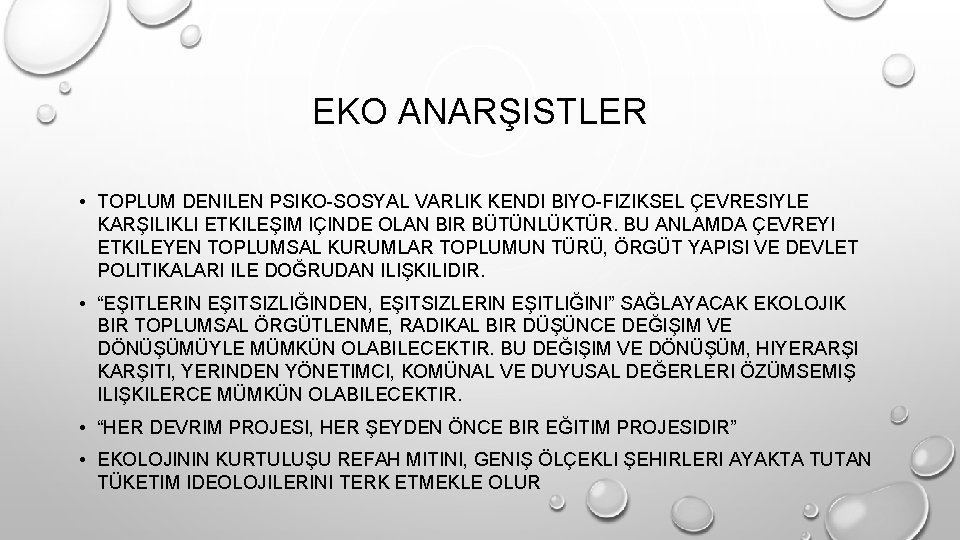 EKO ANARŞISTLER

• TOPLUM DENILEN PSIKO-SOSYAL VARLIK KENDI BIYO-FIZIKSEL ÇEVRESIYLE KARŞILIKLI ETKILEŞIM IÇINDE OLAN BIR BÜTÜNLÜKTÜR. BU ANLAMDA ÇEVREYI ETKILEYEN TOPLUMSAL KURUMLAR TOPLUMUN TÜRÜ, ÖRGÜT YAPISI VE DEVLET POLITIKALARI ILE DOĞRUDAN ILIŞKILIDIR.

• “EŞITLERIN EŞITSIZLIĞINDEN, EŞITSIZLERIN EŞITLIĞINI” SAĞLAYACAK EKOLOJIK BIR TOPLUMSAL ÖRGÜTLENME, RADIKAL BIR DÜŞÜNCE DEĞIŞIM VE DÖNÜŞÜMÜYLE MÜMKÜN OLABILECEKTIR. BU DEĞIŞIM VE DÖNÜŞÜM, HIYERARŞI KARŞITI, YERINDEN YÖNETIMCI, KOMÜNAL VE DUYUSAL DEĞERLERI ÖZÜMSEMIŞ ILIŞKILERCE MÜMKÜN OLABILECEKTIR.

• “HER DEVRIM PROJESI, HER ŞEYDEN ÖNCE BIR EĞITIM PROJESIDIR”

• EKOLOJININ KURTULUŞU REFAH MITINI, GENIŞ ÖLÇEKLI ŞEHIRLERI AYAKTA TUTAN TÜKETIM IDEOLOJILERINI TERK ETMEKLE OLUR